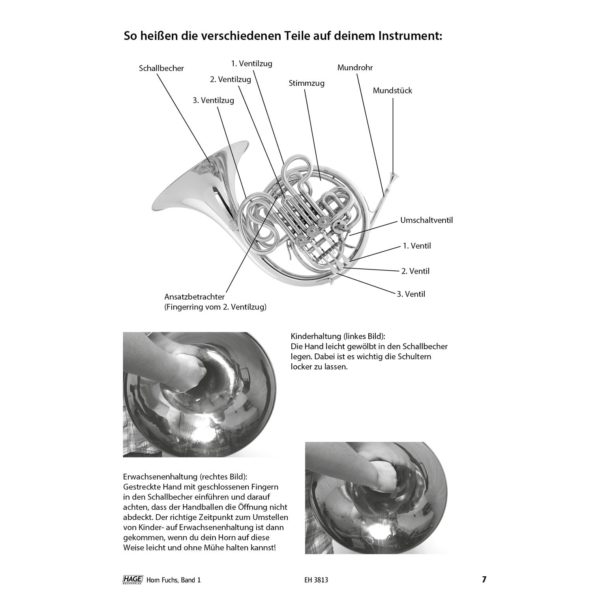 So heißen die verschiedenen Teile auf deinem Instrument:

Schallbecher

1. Ventilzug

2. Ventilzug

3. Ventilzug

Stimmzug

Mundrohr

Mundstück

Umschaltventil

1. Ventil

2. Ventil

3. Ventil

Ansatzbetrachter
(Fingerring vom 2. Ventilzug)

Kinderhaltung (linkes Bild):
Die Hand leicht gewölbt in den Schallbecher legen. Dabei ist es wichtig die Schultern locker zu lassen.

Erwachsenenhaltung (rechtes Bild):
Gestreckte Hand mit geschlossenen Fingern in den Schallbecher einführen und darauf achten, dass der Handballen die Öffnung nicht abdeckt. Der richtige Zeitpunkt zum Umstellen von Kinder- auf Erwachsenenhaltung ist dann gekommen, wenn du dein Horn auf diese Weise leicht und ohne Mühe halten kannst!

HAGE Horn Fuchs, Band 1 EH 3813 7